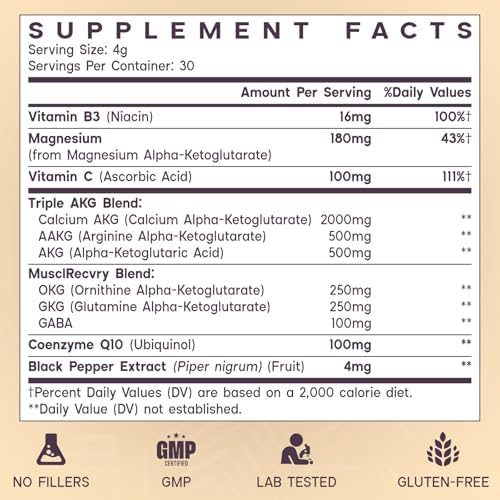 SUPPLEMENT FACTS
Serving Size: 4g
Servings Per Container: 30

| | Amount Per Serving | %Daily Values |
|---|---|---|
| Vitamin B3 (Niacin) | 16mg | 100%† |
| Magnesium (from Magnesium Alpha-Ketoglutarate) | 180mg | 43%† |
| Vitamin C (Ascorbic Acid) | 100mg | 111%† |
| Triple AKG Blend: | | |
| Calcium AKG (Calcium Alpha-Ketoglutarate) | 2000mg | ** |
| AAKG (Arginine Alpha-Ketoglutarate) | 500mg | ** |
| AKG (Alpha-Ketoglutaric Acid) | 500mg | ** |
| MusclRecvry Blend: | | |
| OKG (Ornithine Alpha-Ketoglutarate) | 250mg | ** |
| GKG (Glutamine Alpha-Ketoglutarate) | 250mg | ** |
| GABA | 100mg | ** |
| Coenzyme Q10 (Ubiquinol) | 100mg | ** |
| Black Pepper Extract (Piper nigrum) (Fruit) | 4mg | ** |

†Percent Daily Values (DV) are based on a 2,000 calorie diet.
**Daily Value (DV) not established.

NO FILLERS
GMP CERTIFIED
GMP
LAB TESTED
GLUTEN-FREE